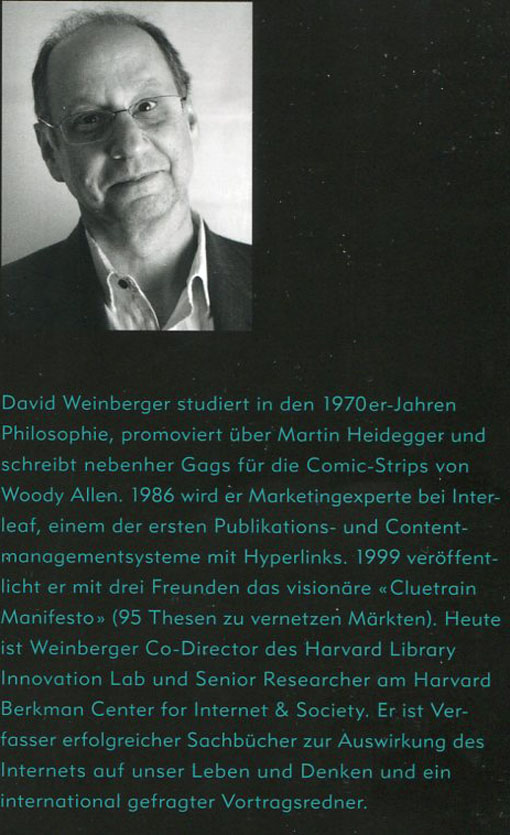 David Weinberger studiert in den 1970er-Jahren Philosophie, promoviert über Martin Heidegger und schreibt nebenher Gags für die Comic-Strips von Woody Allen. 1986 wird er Marketingexperte bei Interleaf, einem der ersten Publikations- und Contentmanagementsysteme mit Hyperlinks. 1999 veröffentlicht er mit drei Freunden das visionäre «Cluetrain Manifesto» (95 Thesen zu vernetzen Märkten). Heute ist Weinberger Co-Director des Harvard Library Innovation Lab und Senior Researcher am Harvard Berkman Center for Internet & Society. Er ist Verfasser erfolgreicher Sachbücher zur Auswirkung des Internets auf unser Leben und Denken und ein international gefragter Vortragsredner.